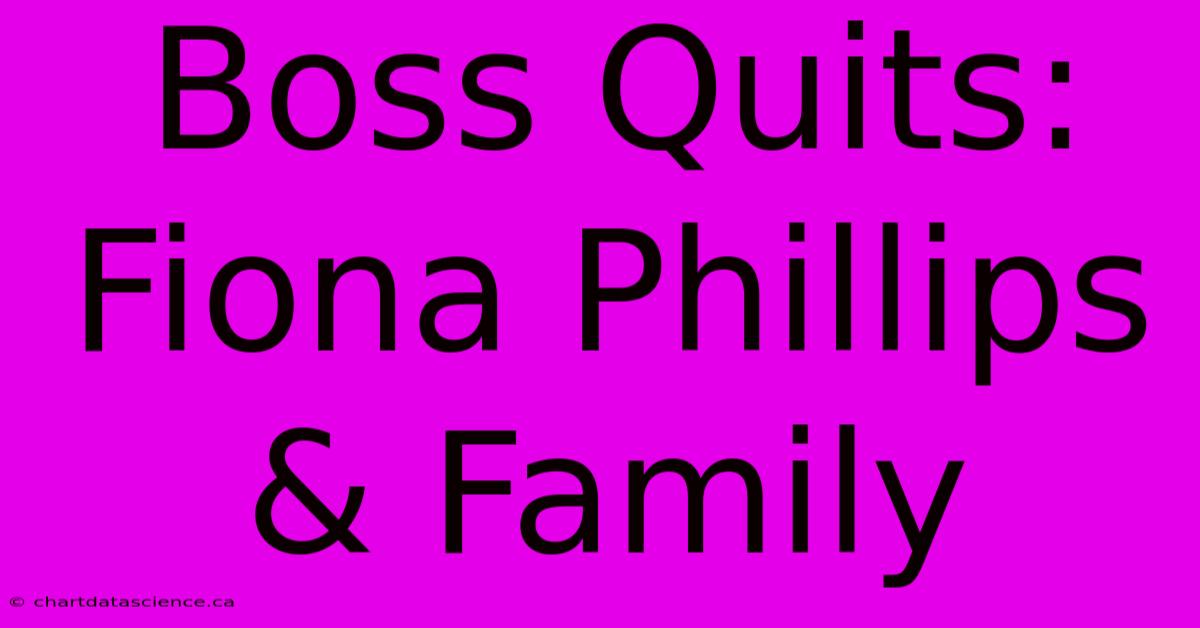 Boss Quits: Fiona Phillips & Family

© chartdatascience.ca